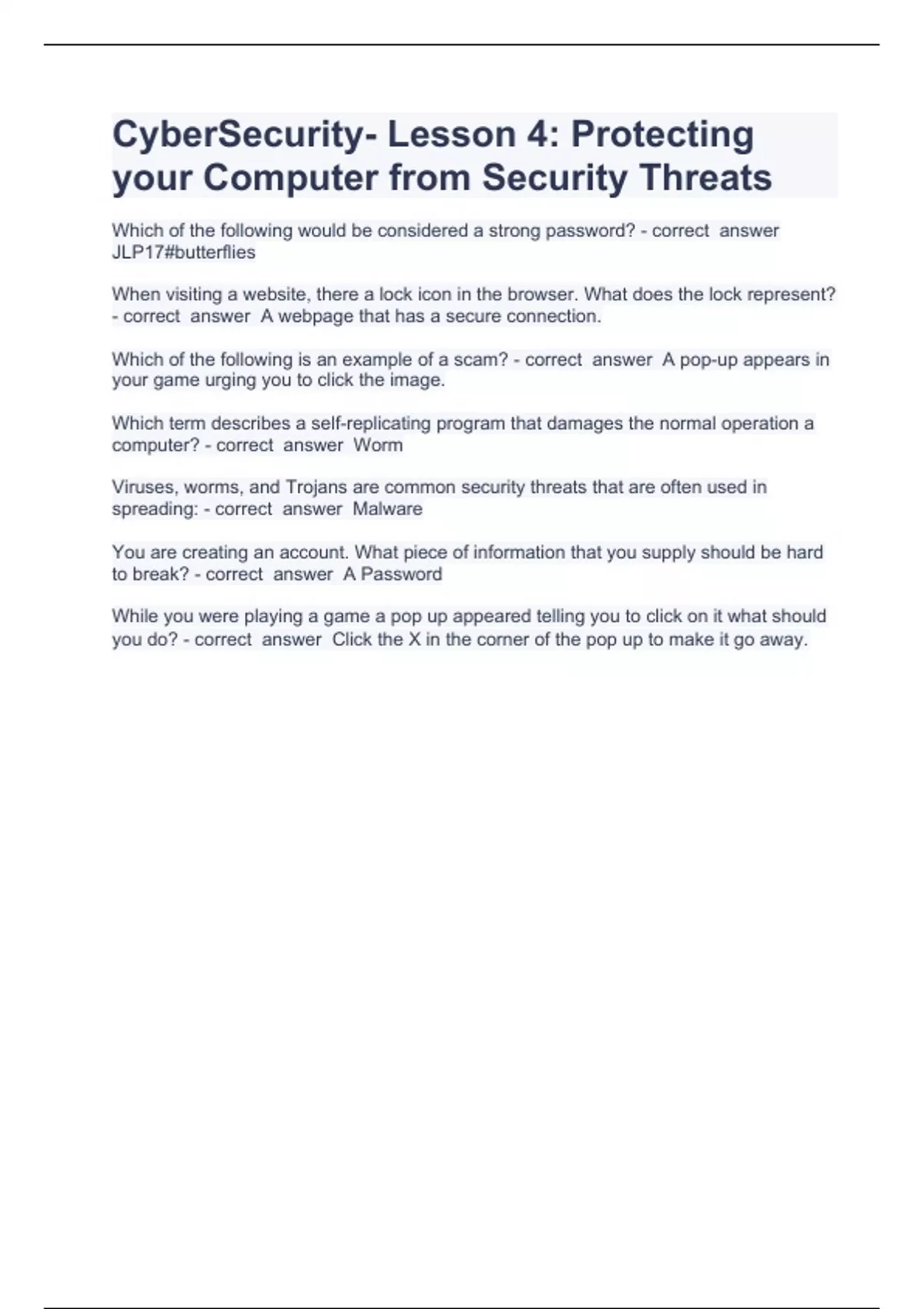 CyberSecurity- Lesson 4: Protecting your Computer from Security Threats

Which of the following would be considered a strong password? - correct answer JLP17#butterflies

When visiting a website, there a lock icon in the browser. What does the lock represent? - correct answer A webpage that has a secure connection.

Which of the following is an example of a scam? - correct answer A pop-up appears in your game urging you to click the image.

Which term describes a self-replicating program that damages the normal operation a computer? - correct answer Worm

Viruses, worms, and Trojans are common security threats that are often used in spreading: - correct answer Malware

You are creating an account. What piece of information that you supply should be hard to break? - correct answer A Password

While you were playing a game a pop up appeared telling you to click on it what should you do? - correct answer Click the X in the corner of the pop up to make it go away.